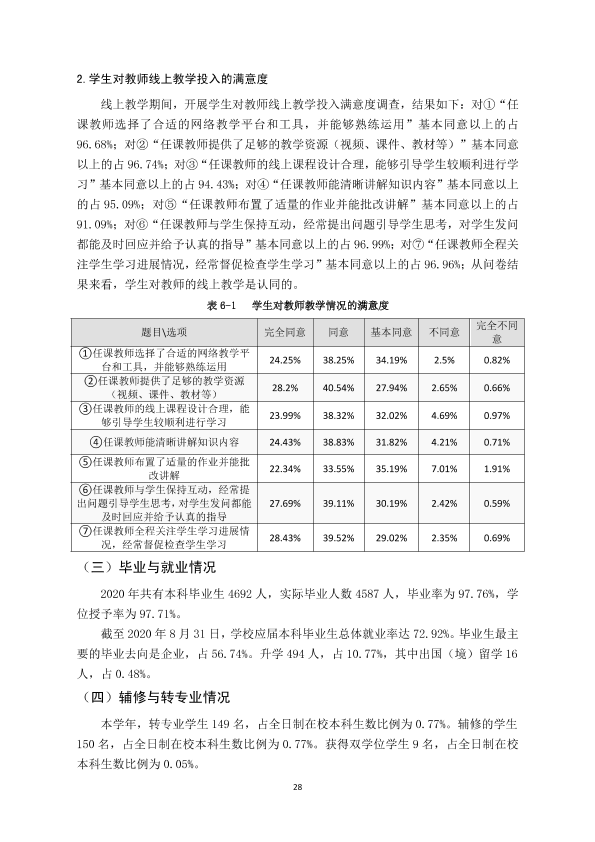 2.学生对教师线上教学投入的满意度

线上教学期间，开展学生对教师线上教学投入满意度调查，结果如下：对①“任课教师选择了合适的网络教学平台和工具，并能够熟练运用”基本同意以上的占96.68%；对②“任课教师提供了足够的教学资源（视频、课件、教材等）”基本同意以上的占96.74%；对③“任课教师的线上课程设计合理，能够引导学生较顺利进行学习”基本同意以上的占94.43%；对④“任课教师能清晰讲解知识内容”基本同意以上的占95.09%；对⑤“任课教师布置了适量的作业并能批改讲解”基本同意以上的占91.09%；对⑥“任课教师与学生保持互动，经常提出问题引导学生思考，对学生发问都能及时回应并给予认真的指导”基本同意以上的占96.99%；对⑦“任课教师全程关注学生学习进展情况，经常督促检查学生学习”基本同意以上的占96.96%；从问卷结果来看，学生对教师的线上教学是认同的。

表6-1 学生对教师教学情况的满意度

| 题目\选项 | 完全同意 | 同意 | 基本同意 | 不同意 | 完全不同意 |
|---|---|---|---|---|---|
| ①任课教师选择了合适的网络教学平台和工具，并能够熟练运用 | 24.25% | 38.25% | 34.19% | 2.5% | 0.82% |
| ②任课教师提供了足够的教学资源（视频、课件、教材等） | 28.2% | 40.54% | 27.94% | 2.65% | 0.66% |
| ③任课教师的线上课程设计合理，能够引导学生较顺利进行学习 | 23.99% | 38.32% | 32.02% | 4.69% | 0.97% |
| ④任课教师能清晰讲解知识内容 | 24.43% | 38.83% | 31.82% | 4.21% | 0.71% |
| ⑤任课教师布置了适量的作业并能批改讲解 | 22.34% | 33.55% | 35.19% | 7.01% | 1.91% |
| ⑥任课教师与学生保持互动，经常提出问题引导学生思考，对学生发问都能及时回应并给予认真的指导 | 27.69% | 39.11% | 30.19% | 2.42% | 0.59% |
| ⑦任课教师全程关注学生学习进展情况，经常督促检查学生学习 | 28.43% | 39.52% | 29.02% | 2.35% | 0.69% |

（三）毕业与就业情况

2020年共有本科毕业生4692人，实际毕业人数4587人，毕业率为97.76%，学位授予率为97.71%。

截至2020年8月31日，学校应届本科毕业生总体就业率达72.92%。毕业生最主要的毕业去向是企业，占56.74%。升学494人，占10.77%，其中出国（境）留学16人，占0.48%。

（四）辅修与转专业情况

本学年，转专业学生149名，占全日制在校本科生数比例为0.77%。辅修的学生150名，占全日制在校本科生数比例为0.77%。获得双学位学生9名，占全日制在校本科生数比例为0.05%。

28